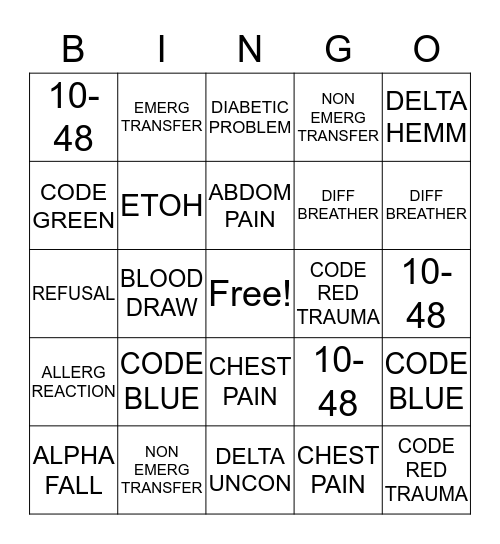 | B | I | N | G | O |
|---|---|---|---|---|
| 10-48 | EMERG TRANSFER | DIABETIC PROBLEM | NON EMERG TRANSFER | DELTA HEMM |
| CODE GREEN | ETOH | ABDOM PAIN | DIFF BREATHER | DIFF BREATHER |
| REFUSAL | BLOOD DRAW | Free! | CODE RED TRAUMA | 10-48 |
| ALLERG REACTION | CODE BLUE | CHEST PAIN | 10-48 | CODE BLUE |
| ALPHA FALL | NON EMERG TRANSFER | DELTA UNCON | CHEST PAIN | CODE RED TRAUMA |